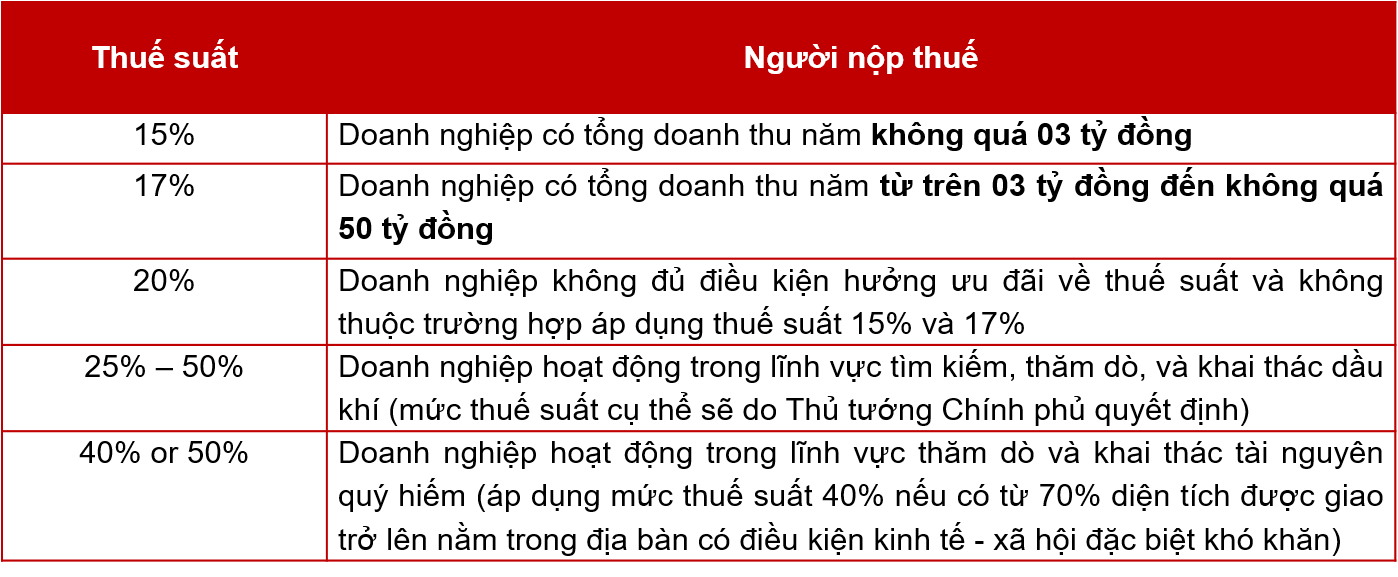 | Thuế suất | Người nộp thuế |
|---|---|
| 15% | Doanh nghiệp có tổng doanh thu năm không quá 03 tỷ đồng |
| 17% | Doanh nghiệp có tổng doanh thu năm từ trên 03 tỷ đồng đến không quá 50 tỷ đồng |
| 20% | Doanh nghiệp không đủ điều kiện hưởng ưu đãi về thuế suất và không thuộc trường hợp áp dụng thuế suất 15% và 17% |
| 25% – 50% | Doanh nghiệp hoạt động trong lĩnh vực tìm kiếm, thăm dò, và khai thác dầu khí (mức thuế suất cụ thể sẽ do Thủ tướng Chính phủ quyết định) |
| 40% or 50% | Doanh nghiệp hoạt động trong lĩnh vực thăm dò và khai thác tài nguyên quý hiếm (áp dụng mức thuế suất 40% nếu có từ 70% diện tích được giao trở lên nằm trong địa bàn có điều kiện kinh tế - xã hội đặc biệt khó khăn) |